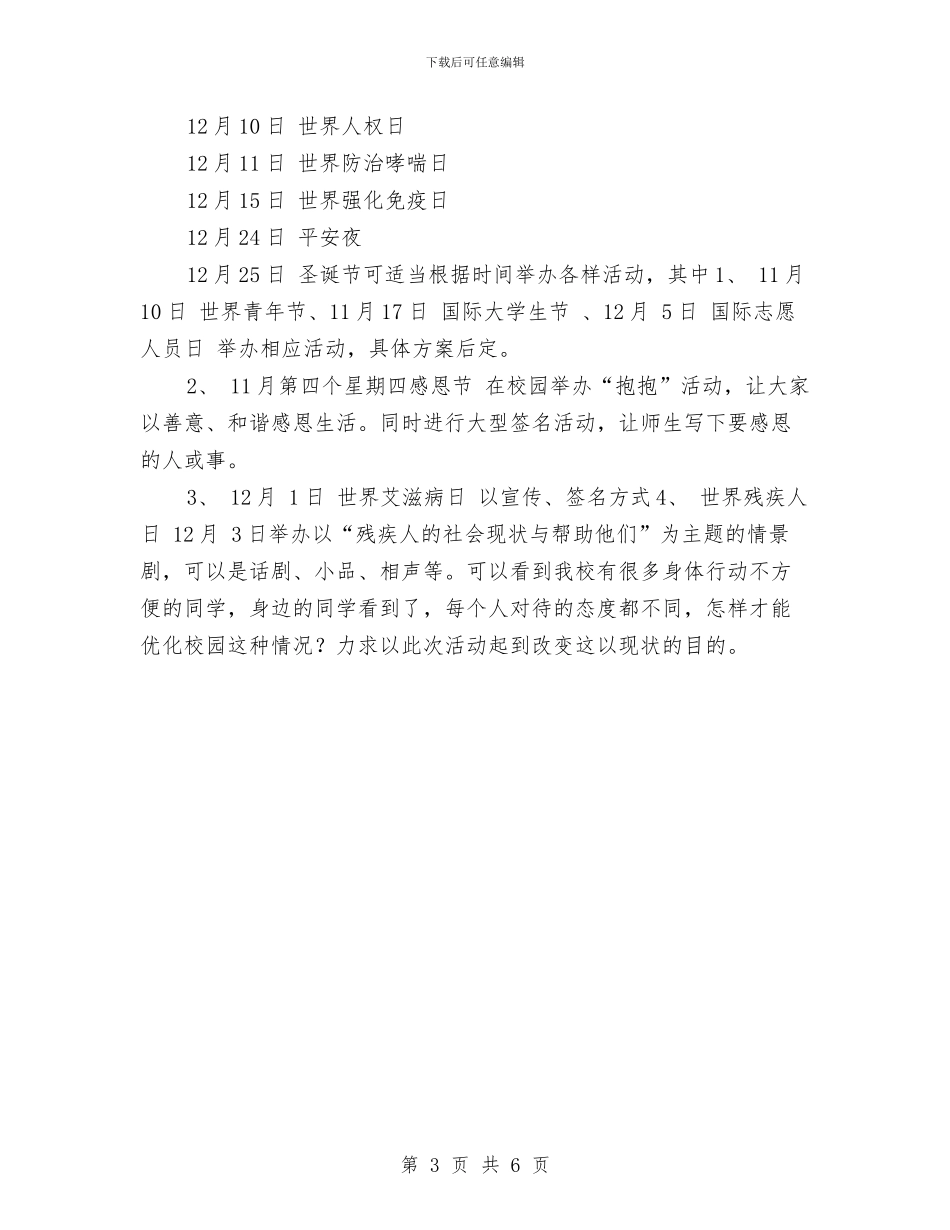 下载后可任意编辑

12月10日 世界人权日

12月11日 世界防治哮喘日

12月15日 世界强化免疫日

12月24日 平安夜

12月25日 圣诞节可适当根据时间举办各样活动，其中1、 11月10日 世界青年节、11月17日 国际大学生节 、12月 5日 国际志愿人员日 举办相应活动，具体方案后定。

2、 11月第四个星期四感恩节 在校园举办“抱抱”活动，让大家以善意、和谐感恩生活。同时进行大型签名活动，让师生写下要感恩的人或事。

3、 12月 1日 世界艾滋病日 以宣传、签名方式4、 世界残疾人日 12月 3日举办以“残疾人的社会现状与帮助他们”为主题的情景剧，可以是话剧、小品、相声等。可以看到我校有很多身体行动不方便的同学，身边的同学看到了，每个人对待的态度都不同，怎样才能优化校园这种情况？力求以此次活动起到改变这以现状的目的。

第 3 页 共 6 页